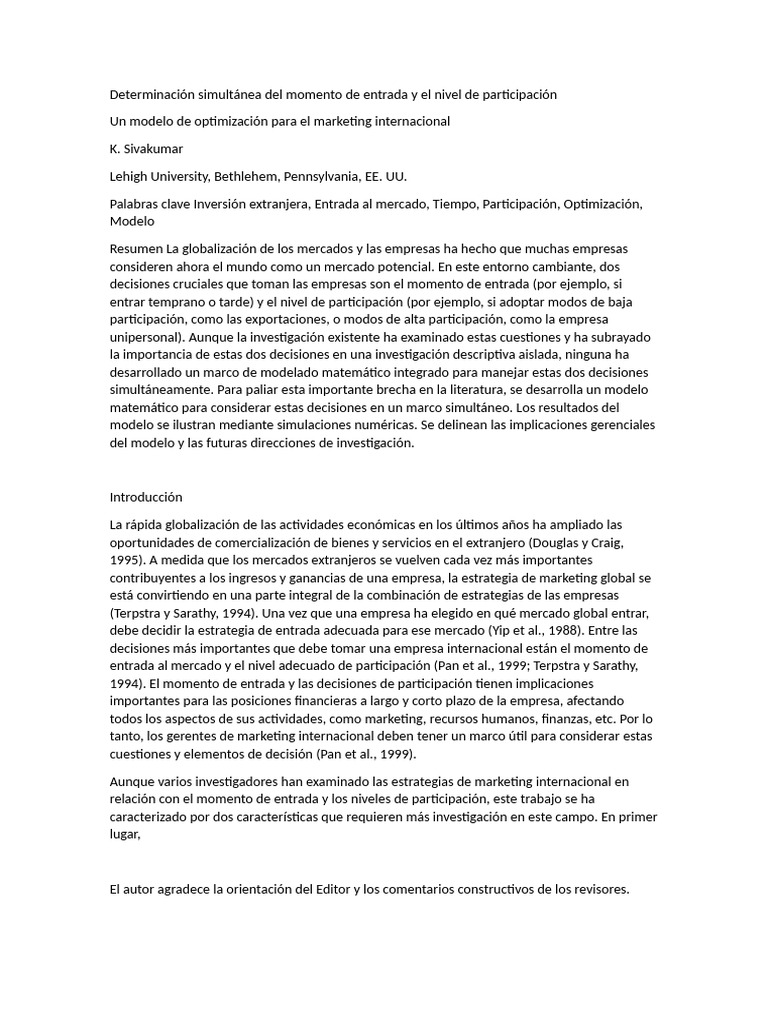 Determinación simultánea del momento de entrada y el nivel de participación

Un modelo de optimización para el marketing internacional

K. Sivakumar

Lehigh University, Bethlehem, Pennsylvania, EE. UU.

Palabras clave Inversión extranjera, Entrada al mercado, Tiempo, Participación, Optimización, Modelo

Resumen La globalización de los mercados y las empresas ha hecho que muchas empresas consideren ahora el mundo como un mercado potencial. En este entorno cambiante, dos decisiones cruciales que toman las empresas son el momento de entrada (por ejemplo, si entrar temprano o tarde) y el nivel de participación (por ejemplo, si adoptar modos de baja participación, como las exportaciones, o modos de alta participación, como la empresa unipersonal). Aunque la investigación existente ha examinado estas cuestiones y ha subrayado la importancia de estas dos decisiones en una investigación descriptiva aislada, ninguna ha desarrollado un marco de modelado matemático integrado para manejar estas dos decisiones simultáneamente. Para paliar esta importante brecha en la literatura, se desarrolla un modelo matemático para considerar estas decisiones en un marco simultáneo. Los resultados del modelo se ilustran mediante simulaciones numéricas. Se delinean las implicaciones gerenciales del modelo y las futuras direcciones de investigación.

Introducción

La rápida globalización de las actividades económicas en los últimos años ha ampliado las oportunidades de comercialización de bienes y servicios en el extranjero (Douglas y Craig, 1995). A medida que los mercados extranjeros se vuelven cada vez más importantes contribuyentes a los ingresos y ganancias de una empresa, la estrategia de marketing global se está convirtiendo en una parte integral de la combinación de estrategias de las empresas (Terpstra y Sarathy, 1994). Una vez que una empresa ha elegido en qué mercado global entrar, debe decidir la estrategia de entrada adecuada para ese mercado (Yip et al., 1988). Entre las decisiones más importantes que debe tomar una empresa internacional están el momento de entrada al mercado y el nivel adecuado de participación (Pan et al., 1999; Terpstra y Sarathy, 1994). El momento de entrada y las decisiones de participación tienen implicaciones importantes para las posiciones financieras a largo y corto plazo de la empresa, afectando todos los aspectos de sus actividades, como marketing, recursos humanos, finanzas, etc. Por lo tanto, los gerentes de marketing internacional deben tener un marco útil para considerar estas cuestiones y elementos de decisión (Pan et al., 1999).

Aunque varios investigadores han examinado las estrategias de marketing internacional en relación con el momento de entrada y los niveles de participación, este trabajo se ha caracterizado por dos características que requieren más investigación en este campo. En primer lugar,

El autor agradece la orientación del Editor y los comentarios constructivos de los revisores.